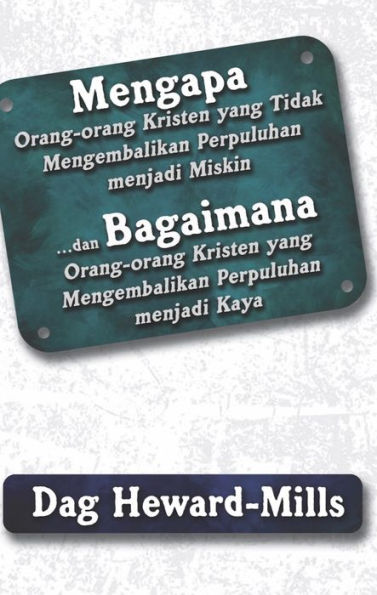 Mengapa
Orang-orang Kristen yang Tidak Mengembalikan Perpuluhan menjadi Miskin

...dan Bagaimana
Orang-orang Kristen yang Mengembalikan Perpuluhan menjadi Kaya

Dag Heward-Mills